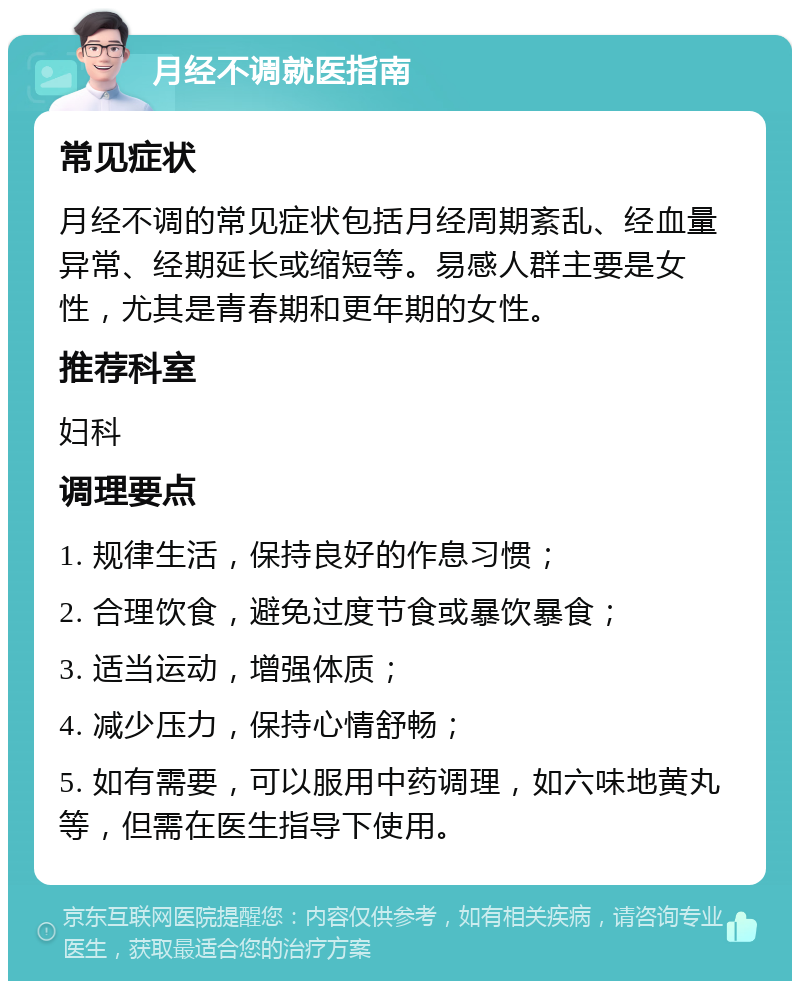 月经不调就医指南

常见症状

月经不调的常见症状包括月经周期紊乱、经血量异常、经期延长或缩短等。易感人群主要是女性，尤其是青春期和更年期的女性。

推荐科室

妇科

调理要点

1. 规律生活，保持良好的作息习惯；

2. 合理饮食，避免过度节食或暴饮暴食；

3. 适当运动，增强体质；

4. 减少压力，保持心情舒畅；

5. 如有需要，可以服用中药调理，如六味地黄丸等，但需在医生指导下使用。

京东互联网医院提醒您：内容仅供参考，如有相关疾病，请咨询专业医生，获取最适合您的治疗方案